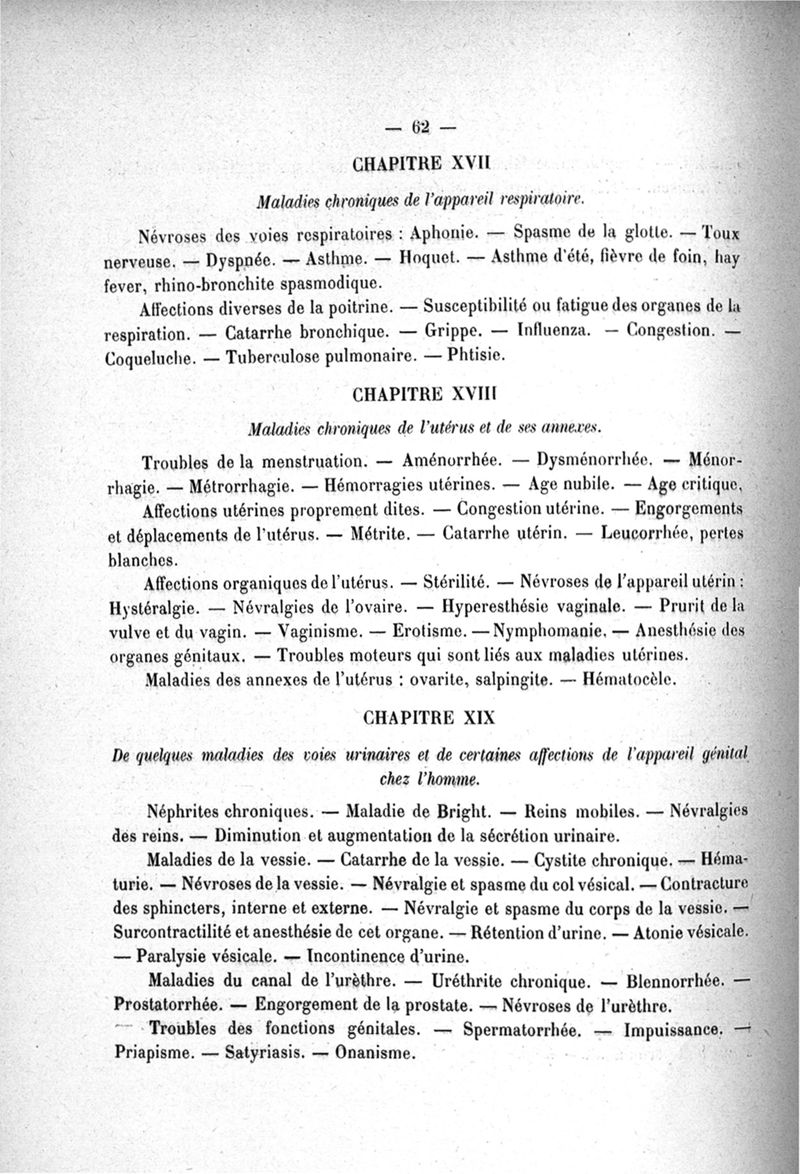 — 62 —

CHAPITRE XVII

Maladies chroniques de l'appareil respiratoire.

Névroses des voies respiratoires : Aphonie. — Spasme de la glotte. — Toux nerveuse. — Dyspnée. — Asthme. — Hoquet. — Asthme d'été, fièvre de foin, hay fever, rhino-bronchite spasmodique.

Affections diverses de la poitrine. — Susceptibilité ou fatigue des organes de la respiration. — Catarrhe bronchique. — Grippe. — Influenza. — Congestion. — Coqueluche. — Tuberculose pulmonaire. — Phtisie.

CHAPITRE XVIII

Maladies chroniques de l'utérus et de ses annexes.

Troubles de la menstruation. — Aménorrhée. — Dysménorrhée. — Ménorrhagie. — Métrorrhagie. — Hémorragies utérines. — Age nubile. — Age critique.

Affections utérines proprement dites. — Congestion utérine. — Engorgements et déplacements de l'utérus. — Métrite. — Catarrhe utérin. — Leucorrhée, pertes blanches.

Affections organiques de l'utérus. — Stérilité. — Névroses de l'appareil utérin : Hystéralgie. — Névralgies de l'ovaire. — Hyperesthésie vaginale. — Prurit de la vulve et du vagin. — Vaginisme. — Erotisme. — Nymphomanie. — Anesthésie des organes génitaux. — Troubles moteurs qui sont liés aux maladies utérines.

Maladies des annexes de l'utérus : ovarite, salpingite. — Hématocèle.

CHAPITRE XIX

De quelques maladies des voies urinaires et de certaines affections de l'appareil génital chez l'homme.

Néphrites chroniques. — Maladie de Bright. — Reins mobiles. — Névralgies des reins. — Diminution et augmentation de la sécrétion urinaire.

Maladies de la vessie. — Catarrhe de la vessie. — Cystite chronique. — Hématurie. — Névroses de la vessie. — Névralgie et spasme du col vésical. — Contracture des sphincters, interne et externe. — Névralgie et spasme du corps de la vessie. — Surcontractilité et anesthésie de cet organe. — Rétention d'urine. — Atonie vésicale. — Paralysie vésicale. — Incontinence d'urine.

Maladies du canal de l'urèthre. — Uréthrite chronique. — Blennorrhée. — Prostatorrhée. — Engorgement de la prostate. — Névroses de l'urèthre.

Troubles des fonctions génitales. — Spermatorrhée. — Impuissance. — Priapisme. — Satyriasis. — Onanisme.